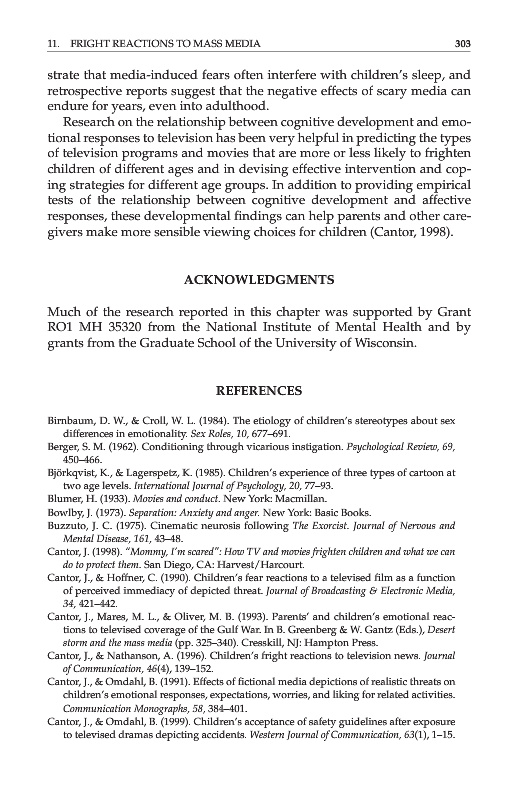 11. FRIGHT REACTIONS TO MASS MEDIA 303

strate that media-induced fears often interfere with children's sleep, and retrospective reports suggest that the negative effects of scary media can endure for years, even into adulthood.

Research on the relationship between cognitive development and emotional responses to television has been very helpful in predicting the types of television programs and movies that are more or less likely to frighten children of different ages and in devising effective intervention and coping strategies for different age groups. In addition to providing empirical tests of the relationship between cognitive development and affective responses, these developmental findings can help parents and other caregivers make more sensible viewing choices for children (Cantor, 1998).

ACKNOWLEDGMENTS

Much of the research reported in this chapter was supported by Grant RO1 MH 35320 from the National Institute of Mental Health and by grants from the Graduate School of the University of Wisconsin.

REFERENCES

Birnbaum, D. W., & Croll, W. L. (1984). The etiology of children's stereotypes about sex differences in emotionality. Sex Roles, 10, 677–691.

Berger, S. M. (1962). Conditioning through vicarious instigation. Psychological Review, 69, 450–466.

Björkqvist, K., & Lagerspetz, K. (1985). Children's experience of three types of cartoon at two age levels. International Journal of Psychology, 20, 77–93.

Blumer, H. (1933). Movies and conduct. New York: Macmillan.

Bowlby, J. (1973). Separation: Anxiety and anger. New York: Basic Books.

Buzzuto, J. C. (1975). Cinematic neurosis following The Exorcist. Journal of Nervous and Mental Disease, 161, 43–48.

Cantor, J. (1998). "Mommy, I'm scared": How TV and movies frighten children and what we can do to protect them. San Diego, CA: Harvest/Harcourt.

Cantor, J., & Hoffner, C. (1990). Children's fear reactions to a televised film as a function of perceived immediacy of depicted threat. Journal of Broadcasting & Electronic Media, 34, 421–442.

Cantor, J., Mares, M. L., & Oliver, M. B. (1993). Parents' and children's emotional reactions to televised coverage of the Gulf War. In B. Greenberg & W. Gantz (Eds.), Desert storm and the mass media (pp. 325–340). Cresskill, NJ: Hampton Press.

Cantor, J., & Nathanson, A. (1996). Children's fright reactions to television news. Journal of Communication, 46(4), 139–152.

Cantor, J., & Omdahl, B. (1991). Effects of fictional media depictions of realistic threats on children's emotional responses, expectations, worries, and liking for related activities. Communication Monographs, 58, 384–401.

Cantor, J., & Omdahl, B. (1999). Children's acceptance of safety guidelines after exposure to televised dramas depicting accidents. Western Journal of Communication, 63(1), 1–15.